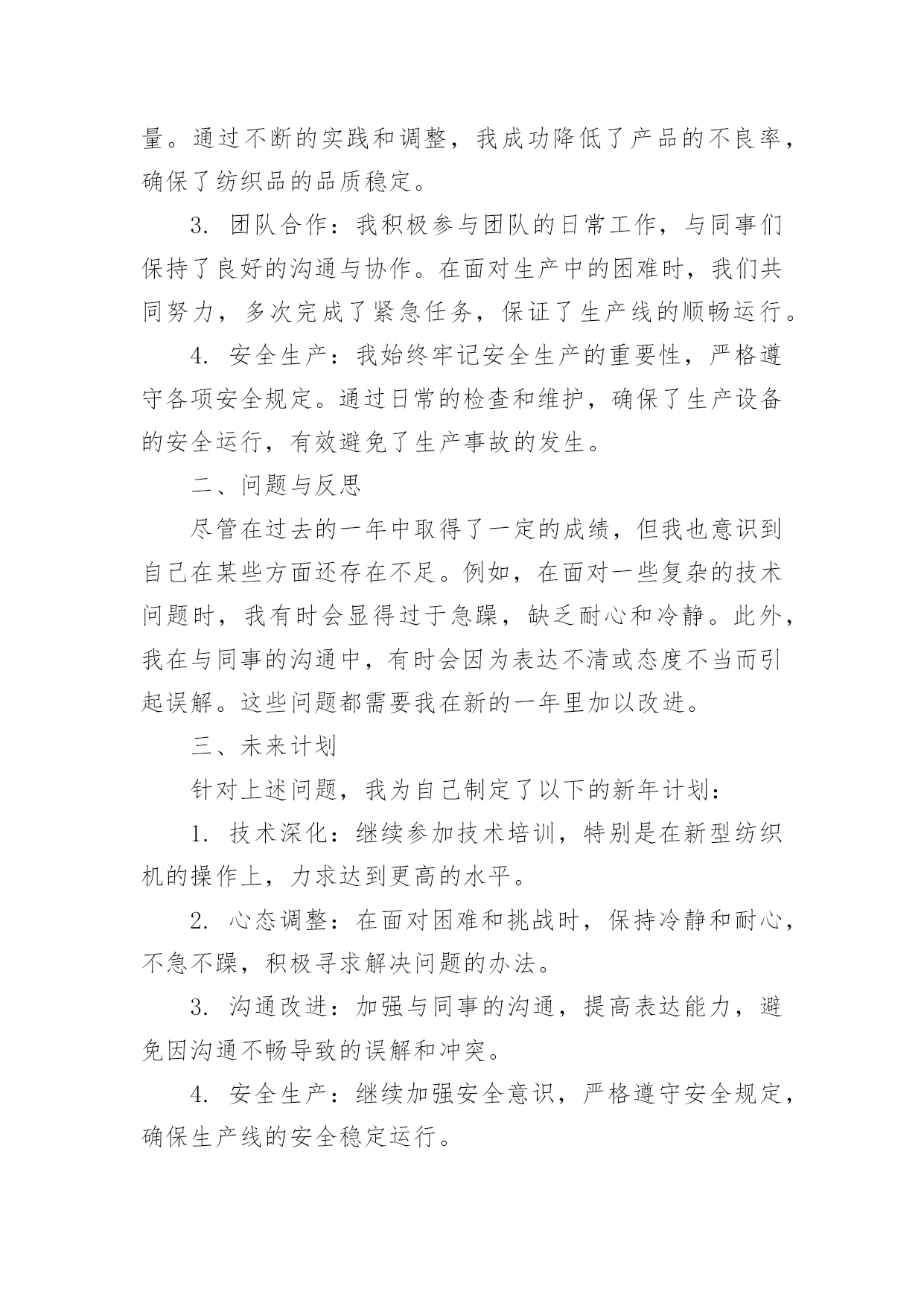 量。通过不断的实践和调整，我成功降低了产品的不良率，确保了纺织品的品质稳定。

3. 团队合作：我积极参与团队的日常工作，与同事们保持了良好的沟通与协作。在面对生产中的困难时，我们共同努力，多次完成了紧急任务，保证了生产线的顺畅运行。

4. 安全生产：我始终牢记安全生产的重要性，严格遵守各项安全规定。通过日常的检查和维护，确保了生产设备的安全运行，有效避免了生产事故的发生。

二、问题与反思

尽管在过去的一年中取得了一定的成绩，但我也意识到自己在某些方面还存在不足。例如，在面对一些复杂的技术问题时，我有时会显得过于急躁，缺乏耐心和冷静。此外，我在与同事的沟通中，有时会因为表达不清或态度不当而引起误解。这些问题都需要我在新的一年里加以改进。

三、未来计划

针对上述问题，我为自己制定了以下的新年计划：

1. 技术深化：继续参加技术培训，特别是在新型纺织机的操作上，力求达到更高的水平。

2. 心态调整：在面对困难和挑战时，保持冷静和耐心，不急不躁，积极寻求解决问题的办法。

3. 沟通改进：加强与同事的沟通，提高表达能力，避免因沟通不畅导致的误解和冲突。

4. 安全生产：继续加强安全意识，严格遵守安全规定，确保生产线的安全稳定运行。